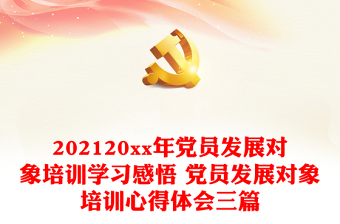 202120xx年党员发展对象培训学习感悟 党员发展对象培训心得体会三篇